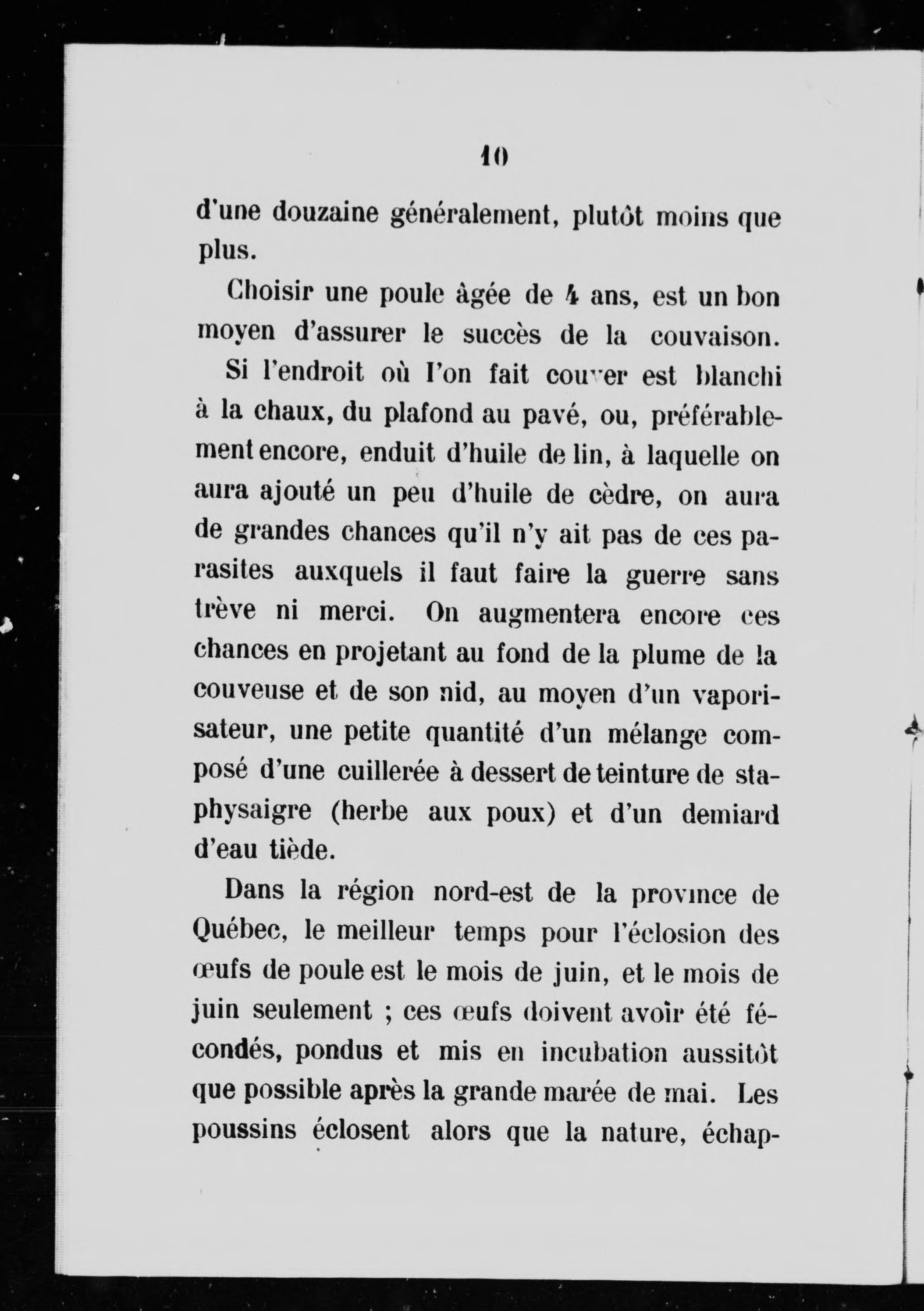 10

d'une douzaine généralement, plutôt moins que plus.

Choisir une poule âgée de 4 ans, est un bon moyen d'assurer le succès de la couvaison.

Si l'endroit où l'on fait couver est blanchi à la chaux, du plafond au pavé, ou, préférablement encore, enduit d'huile de lin, à laquelle on aura ajouté un peu d'huile de cèdre, on aura de grandes chances qu'il n'y ait pas de ces parasites auxquels il faut faire la guerre sans trève ni merci. On augmentera encore ces chances en projetant au fond de la plume de la couveuse et de son nid, au moyen d'un vaporisateur, une petite quantité d'un mélange composé d'une cuillerée à dessert de teinture de staphysaigre (herbe aux poux) et d'un demiard d'eau tiède.

Dans la région nord-est de la province de Québec, le meilleur temps pour l'éclosion des œufs de poule est le mois de juin, et le mois de juin seulement ; ces œufs doivent avoir été fécondés, pondus et mis en incubation aussitôt que possible après la grande marée de mai. Les poussins éclosent alors que la nature, échap-